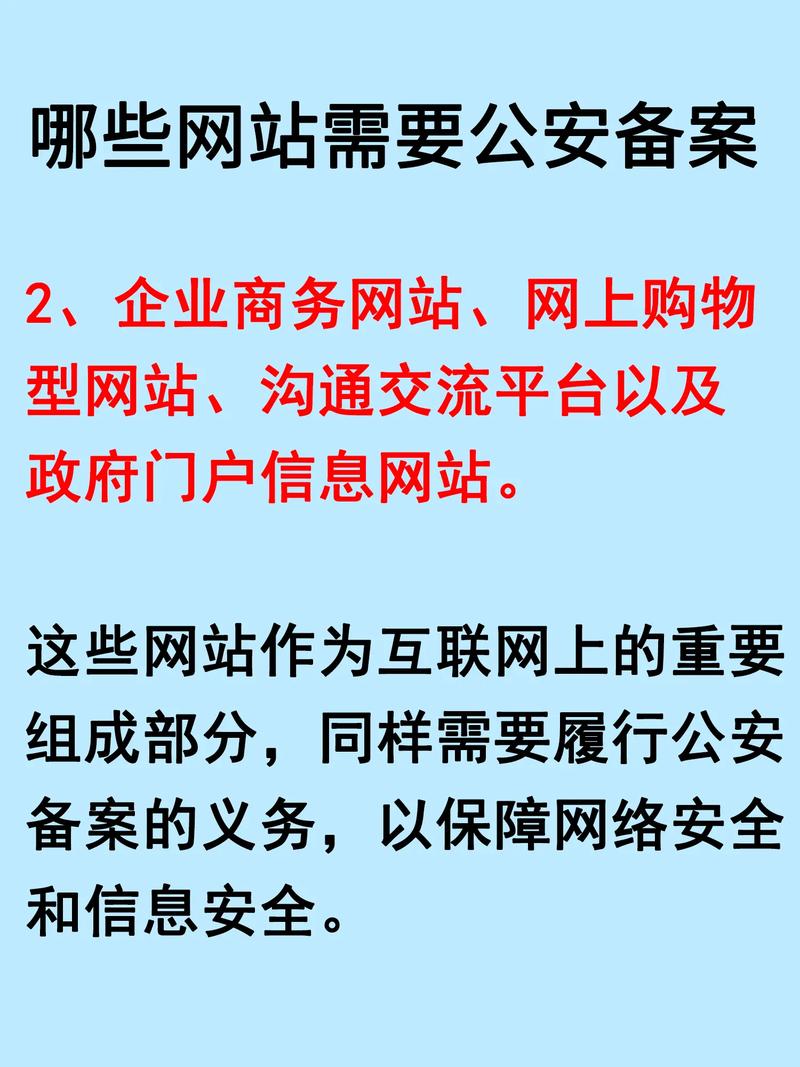 哪些网站需要公安备案

2、企业商务网站、网上购物型网站、沟通交流平台以及政府门户信息网站。

这些网站作为互联网上的重要组成部分，同样需要履行公安备案的义务，以保障网络安全和信息安全。